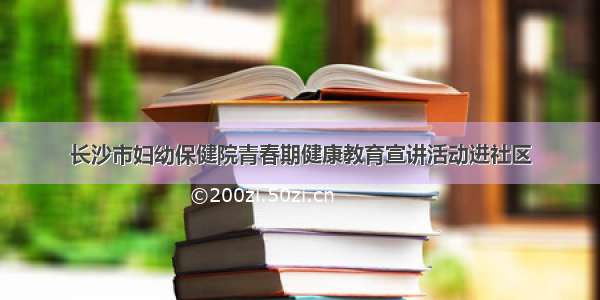 长沙市妇幼保健院青春期健康教育宣讲活动进社区

©200zi.50zi.cn